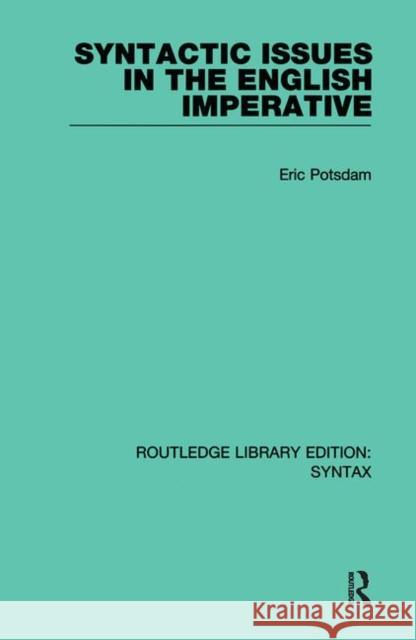 SYNTACTIC ISSUES IN THE ENGLISH IMPERATIVE

Eric Potsdam

ROUTLEDGE LIBRARY EDITION: SYNTAX

R